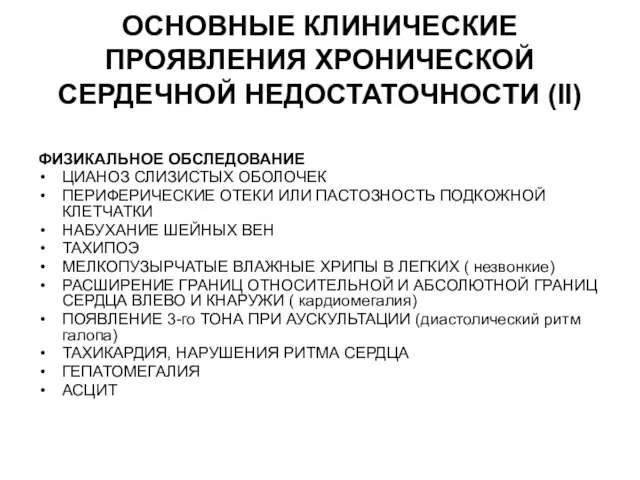 ОСНОВНЫЕ КЛИНИЧЕСКИЕ ПРОЯВЛЕНИЯ ХРОНИЧЕСКОЙ СЕРДЕЧНОЙ НЕДОСТАТОЧНОСТИ (II)

ФИЗИКАЛЬНОЕ ОБСЛЕДОВАНИЕ
• ЦИАНОЗ СЛИЗИСТЫХ ОБОЛОЧЕК
• ПЕРИФЕРИЧЕСКИЕ ОТЕКИ ИЛИ ПАСТОЗНОСТЬ ПОДКОЖНОЙ КЛЕТЧАТКИ
• НАБУХАНИЕ ШЕЙНЫХ ВЕН
• ТАХИПОЭ
• МЕЛКОПУЗЫРЧАТЫЕ ВЛАЖНЫЕ ХРИПЫ В ЛЕГКИХ ( незвонкие)
• РАСШИРЕНИЕ ГРАНИЦ ОТНОСИТЕЛЬНОЙ И АБСОЛЮТНОЙ ГРАНИЦ СЕРДЦА ВЛЕВО И КНАРУЖИ ( кардиомегалия)
• ПОЯВЛЕНИЕ 3-го ТОНА ПРИ АУСКУЛЬТАЦИИ (диастолический ритм галопа)
• ТАХИКАРДИЯ, НАРУШЕНИЯ РИТМА СЕРДЦА
• ГЕПАТОМЕГАЛИЯ
• АСЦИТ